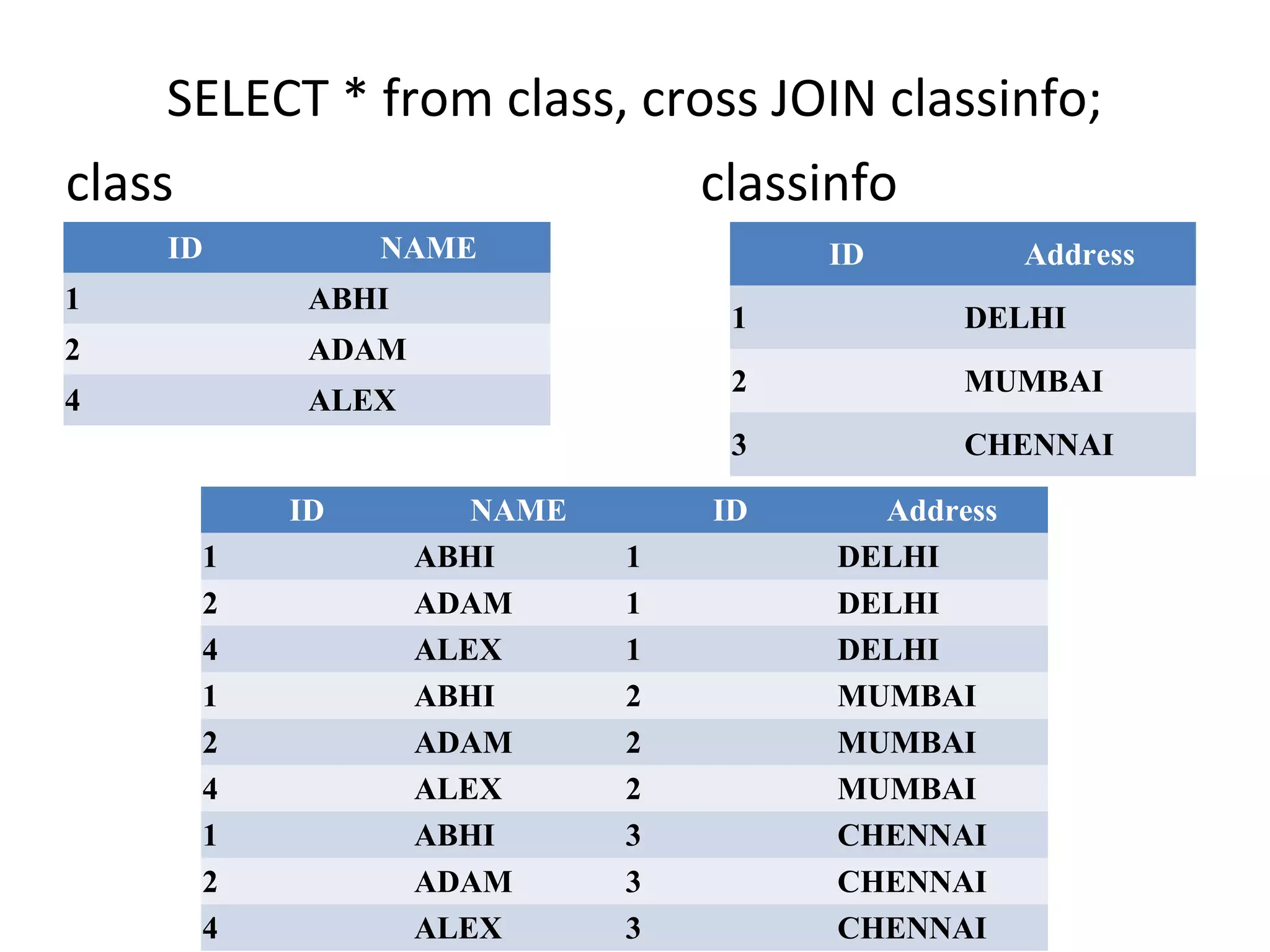 SELECT * from class, cross JOIN classinfo;

class

| ID | NAME |
|---|---|
| 1 | ABHI |
| 2 | ADAM |
| 4 | ALEX |

classinfo

| ID | Address |
|---|---|
| 1 | DELHI |
| 2 | MUMBAI |
| 3 | CHENNAI |

| ID | NAME | ID | Address |
|---|---|---|---|
| 1 | ABHI | 1 | DELHI |
| 2 | ADAM | 1 | DELHI |
| 4 | ALEX | 1 | DELHI |
| 1 | ABHI | 2 | MUMBAI |
| 2 | ADAM | 2 | MUMBAI |
| 4 | ALEX | 2 | MUMBAI |
| 1 | ABHI | 3 | CHENNAI |
| 2 | ADAM | 3 | CHENNAI |
| 4 | ALEX | 3 | CHENNAI |